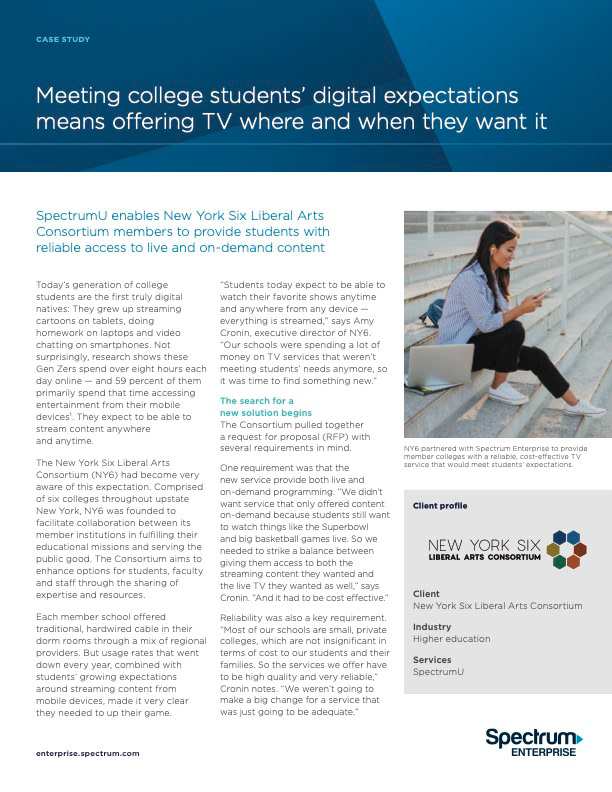 CASE STUDY

Meeting college students' digital expectations means offering TV where and when they want it

SpectrumU enables New York Six Liberal Arts Consortium members to provide students with reliable access to live and on-demand content

Today's generation of college students are the first truly digital natives: They grew up streaming cartoons on tablets, doing homework on laptops and video chatting on smartphones. Not surprisingly, research shows these Gen Zers spend over eight hours each day online — and 59 percent of them primarily spend that time accessing entertainment from their mobile devices$^1$. They expect to be able to stream content anywhere and anytime.

The New York Six Liberal Arts Consortium (NY6) had become very aware of this expectation. Comprised of six colleges throughout upstate New York, NY6 was founded to facilitate collaboration between its member institutions in fulfilling their educational missions and serving the public good. The Consortium aims to enhance options for students, faculty and staff through the sharing of expertise and resources.

Each member school offered traditional, hardwired cable in their dorm rooms through a mix of regional providers. But usage rates that went down every year, combined with students' growing expectations around streaming content from mobile devices, made it very clear they needed to up their game.

"Students today expect to be able to watch their favorite shows anytime and anywhere from any device — everything is streamed," says Amy Cronin, executive director of NY6. "Our schools were spending a lot of money on TV services that weren't meeting students' needs anymore, so it was time to find something new."

The search for a new solution begins
The Consortium pulled together a request for proposal (RFP) with several requirements in mind.

One requirement was that the new service provide both live and on-demand programming. "We didn't want service that only offered content on-demand because students still want to watch things like the Superbowl and big basketball games live. So we needed to strike a balance between giving them access to both the streaming content they wanted and the live TV they wanted as well," says Cronin. "And it had to be cost effective."

Reliability was also a key requirement. "Most of our schools are small, private colleges, which are not insignificant in terms of cost to our students and their families. So the services we offer have to be high quality and very reliable," Cronin notes. "We weren't going to make a big change for a service that was just going to be adequate."

NY6 partnered with Spectrum Enterprise to provide member colleges with a reliable, cost-effective TV service that would meet students' expectations.

Client profile

NEW YORK SIX
LIBERAL ARTS CONSORTIUM

Client
New York Six Liberal Arts Consortium

Industry
Higher education

Services
SpectrumU

enterprise.spectrum.com

Spectrum
ENTERPRISE